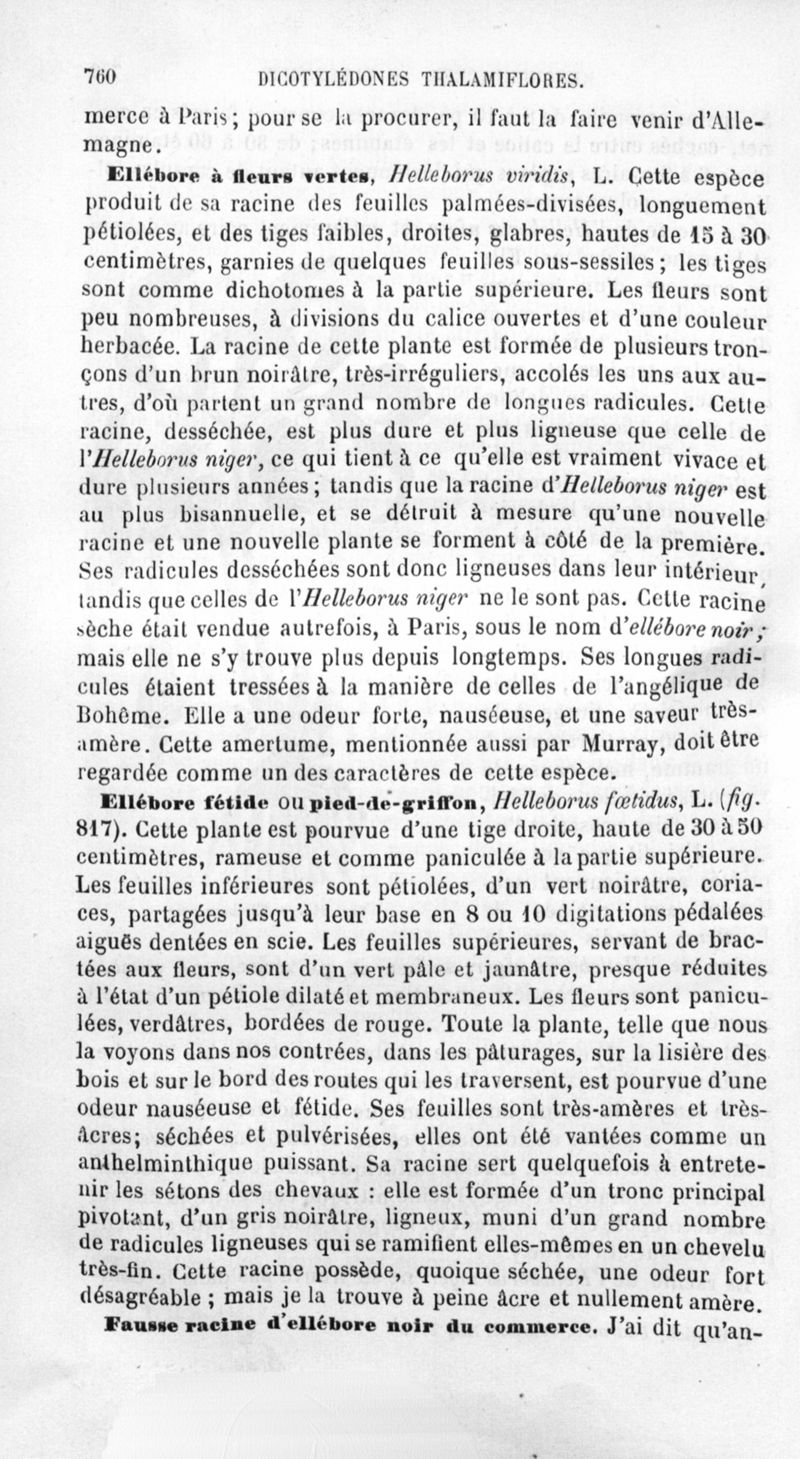 760 DICOTYLÉDONES THALAMIFLORES.

merce à Paris; pour se la procurer, il faut la faire venir d'Allemagne.

Ellébore à fleurs vertes, Helleborus viridis, L. Cette espèce produit de sa racine des feuilles palmées-divisées, longuement pétiolées, et des tiges faibles, droites, glabres, hautes de 15 à 30 centimètres, garnies de quelques feuilles sous-sessiles; les tiges sont comme dichotomes à la partie supérieure. Les fleurs sont peu nombreuses, à divisions du calice ouvertes et d'une couleur herbacée. La racine de cette plante est formée de plusieurs tronçons d'un brun noirâtre, très-irréguliers, accolés les uns aux autres, d'où partent un grand nombre de longues radicules. Cette racine, desséchée, est plus dure et plus ligneuse que celle de l'Helleborus niger, ce qui tient à ce qu'elle est vraiment vivace et dure plusieurs années; tandis que la racine d'Helleborus niger est au plus bisannuelle, et se détruit à mesure qu'une nouvelle racine et une nouvelle plante se forment à côté de la première. Ses radicules desséchées sont donc ligneuses dans leur intérieur, tandis que celles de l'Helleborus niger ne le sont pas. Cette racine sèche était vendue autrefois, à Paris, sous le nom d'ellébore noir; mais elle ne s'y trouve plus depuis longtemps. Ses longues radicules étaient tressées à la manière de celles de l'angélique de Bohême. Elle a une odeur forte, nauséeuse, et une saveur très-amère. Cette amertume, mentionnée aussi par Murray, doit être regardée comme un des caractères de cette espèce.

Ellébore fétide ou pied-de-griffon, Helleborus fœtidus, L. (fig. 817). Cette plante est pourvue d'une tige droite, haute de 30 à 50 centimètres, rameuse et comme paniculée à la partie supérieure. Les feuilles inférieures sont pétiolées, d'un vert noirâtre, coriaces, partagées jusqu'à leur base en 8 ou 10 digitations pédalées aiguës dentées en scie. Les feuilles supérieures, servant de bractées aux fleurs, sont d'un vert pâle et jaunâtre, presque réduites à l'état d'un pétiole dilaté et membraneux. Les fleurs sont paniculées, verdâtres, bordées de rouge. Toute la plante, telle que nous la voyons dans nos contrées, dans les pâturages, sur la lisière des bois et sur le bord des routes qui les traversent, est pourvue d'une odeur nauséeuse et fétide. Ses feuilles sont très-amères et très-âcres; séchées et pulvérisées, elles ont été vantées comme un anthelminthique puissant. Sa racine sert quelquefois à entretenir les sétons des chevaux : elle est formée d'un tronc principal pivotant, d'un gris noirâtre, ligneux, muni d'un grand nombre de radicules ligneuses qui se ramifient elles-mêmes en un chevelu très-fin. Cette racine possède, quoique séchée, une odeur fort désagréable ; mais je la trouve à peine âcre et nullement amère.

Fausse racine d'ellébore noir du commerce. J'ai dit qu'an-